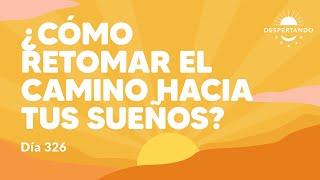 DESPERTANDO

¿CÓMO RETOMAR EL CAMINO HACIA TUS SUEÑOS?

Día 326